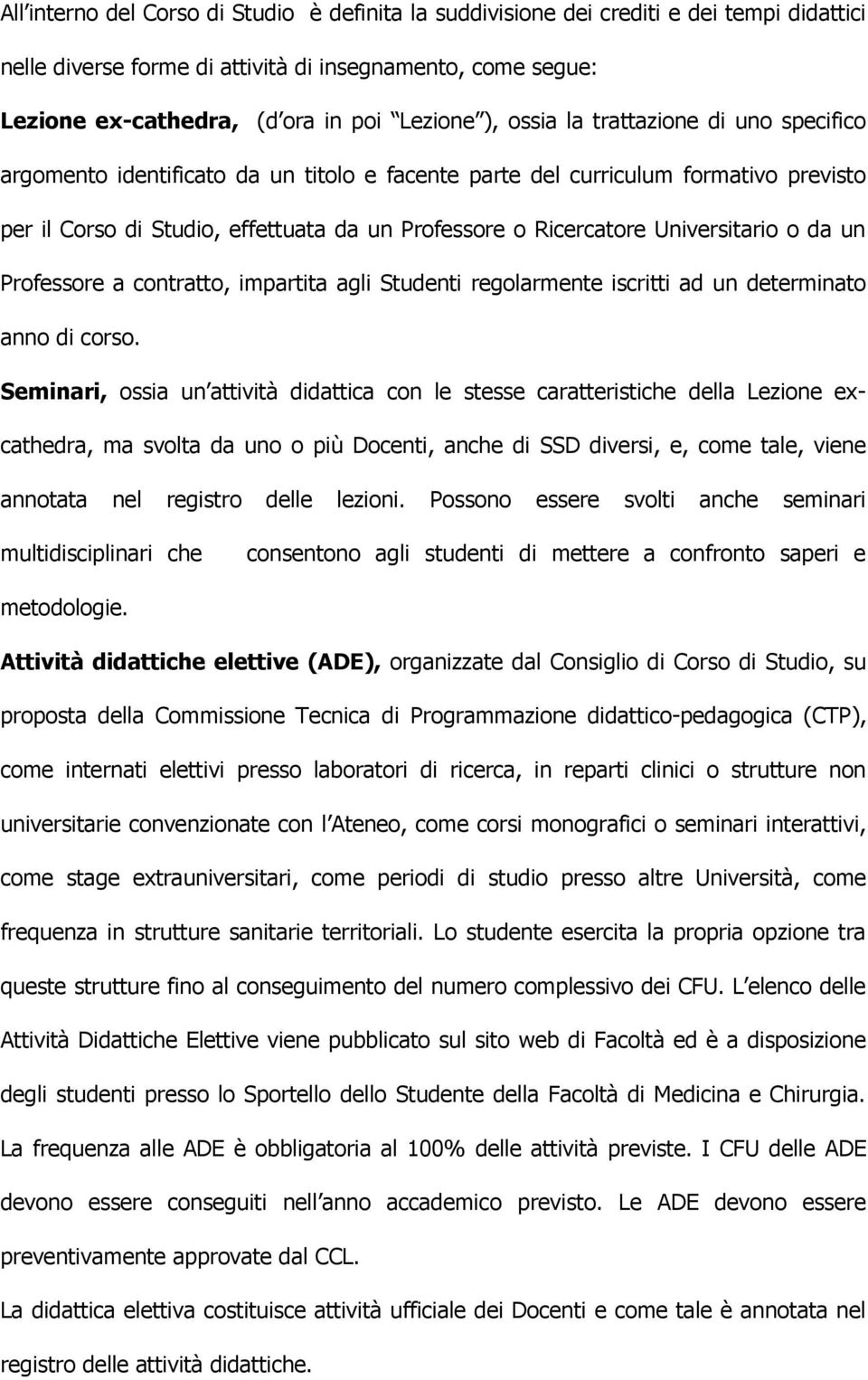 All interno del Corso di Studio è definita la suddivisione dei crediti e dei tempi didattici nelle diverse forme di attività di insegnamento, come segue:

Lezione ex-cathedra, (d ora in poi Lezione ), ossia la trattazione di uno specifico argomento identificato da un titolo e facente parte del curriculum formativo previsto per il Corso di Studio, effettuata da un Professore o Ricercatore Universitario o da un Professore a contratto, impartita agli Studenti regolarmente iscritti ad un determinato anno di corso.

Seminari, ossia un attività didattica con le stesse caratteristiche della Lezione ex-cathedra, ma svolta da uno o più Docenti, anche di SSD diversi, e, come tale, viene annotata nel registro delle lezioni. Possono essere svolti anche seminari multidisciplinari che consentono agli studenti di mettere a confronto saperi e metodologie.

Attività didattiche elettive (ADE), organizzate dal Consiglio di Corso di Studio, su proposta della Commissione Tecnica di Programmazione didattico-pedagogica (CTP), come internati elettivi presso laboratori di ricerca, in reparti clinici o strutture non universitarie convenzionate con l Ateneo, come corsi monografici o seminari interattivi, come stage extrauniversitari, come periodi di studio presso altre Università, come frequenza in strutture sanitarie territoriali. Lo studente esercita la propria opzione tra queste strutture fino al conseguimento del numero complessivo dei CFU. L elenco delle Attività Didattiche Elettive viene pubblicato sul sito web di Facoltà ed è a disposizione degli studenti presso lo Sportello dello Studente della Facoltà di Medicina e Chirurgia. La frequenza alle ADE è obbligatoria al 100% delle attività previste. I CFU delle ADE devono essere conseguiti nell anno accademico previsto. Le ADE devono essere preventivamente approvate dal CCL.

La didattica elettiva costituisce attività ufficiale dei Docenti e come tale è annotata nel registro delle attività didattiche.